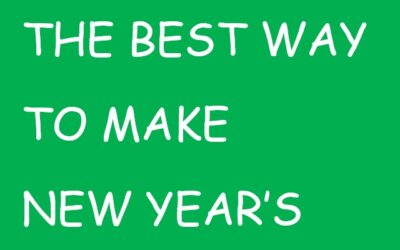 THE BEST WAY
TO MAKE
NEW YEAR'S